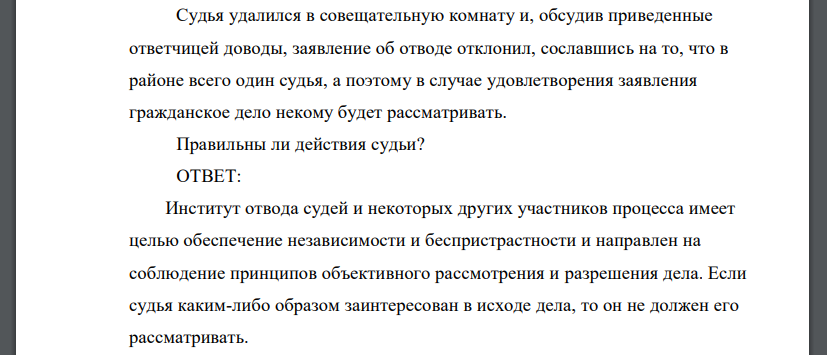 Судья удалился в совещательную комнату и, обсудив приведенные ответчицей доводы, заявление об отводе отклонил, сославшись на то, что в районе всего один судья, а поэтому в случае удовлетворения заявления гражданское дело некому будет рассматривать.

Правильны ли действия судьи?

ОТВЕТ:

Институт отвода судей и некоторых других участников процесса имеет целью обеспечение независимости и беспристрастности и направлен на соблюдение принципов объективного рассмотрения и разрешения дела. Если судья каким-либо образом заинтересован в исходе дела, то он не должен его рассматривать.